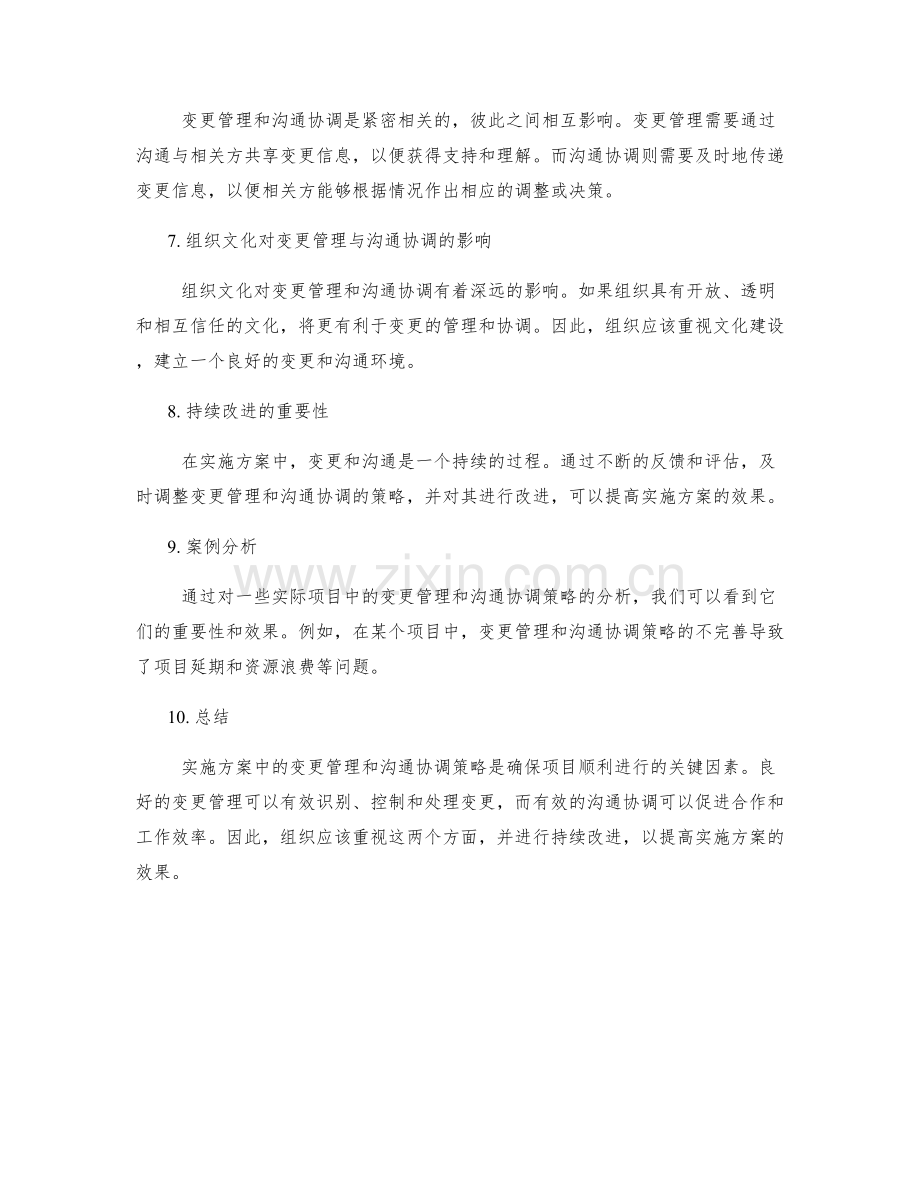 变更管理和沟通协调是紧密相关的，彼此之间相互影响。变更管理需要通过沟通与相关方共享变更信息，以便获得支持和理解。而沟通协调则需要及时地传递变更信息，以便相关方能够根据情况作出相应的调整或决策。

7.组织文化对变更管理与沟通协调的影响

组织文化对变更管理和沟通协调有着深远的影响。如果组织具有开放、透明和相互信任的文化，将更有利于变更的管理和协调。因此，组织应该重视文化建设，建立一个良好的变更和沟通环境。

8.持续改进的重要性

在实施方案中，变更和沟通是一个持续的过程。通过不断的反馈和评估，及时调整变更管理和沟通协调的策略，并对其进行改进，可以提高实施方案的效果。

9.案例分析

通过对一些实际项目中的变更管理和沟通协调策略的分析，我们可以看到它们的重要性和效果。例如，在某个项目中，变更管理和沟通协调策略的不完善导致了项目延期和资源浪费等问题。

10.总结

实施方案中的变更管理和沟通协调策略是确保项目顺利进行的关键因素。良好的变更管理可以有效识别、控制和处理变更，而有效的沟通协调可以促进合作和工作效率。因此，组织应该重视这两个方面，并进行持续改进，以提高实施方案的效果。

www.zixin.com.cn